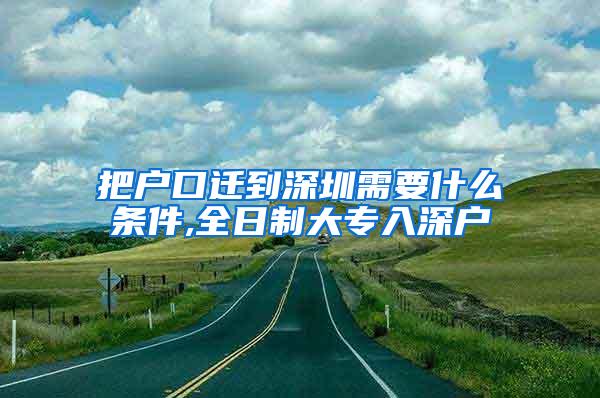 把户口迁到深圳需要什么条件,全日制大专入深户